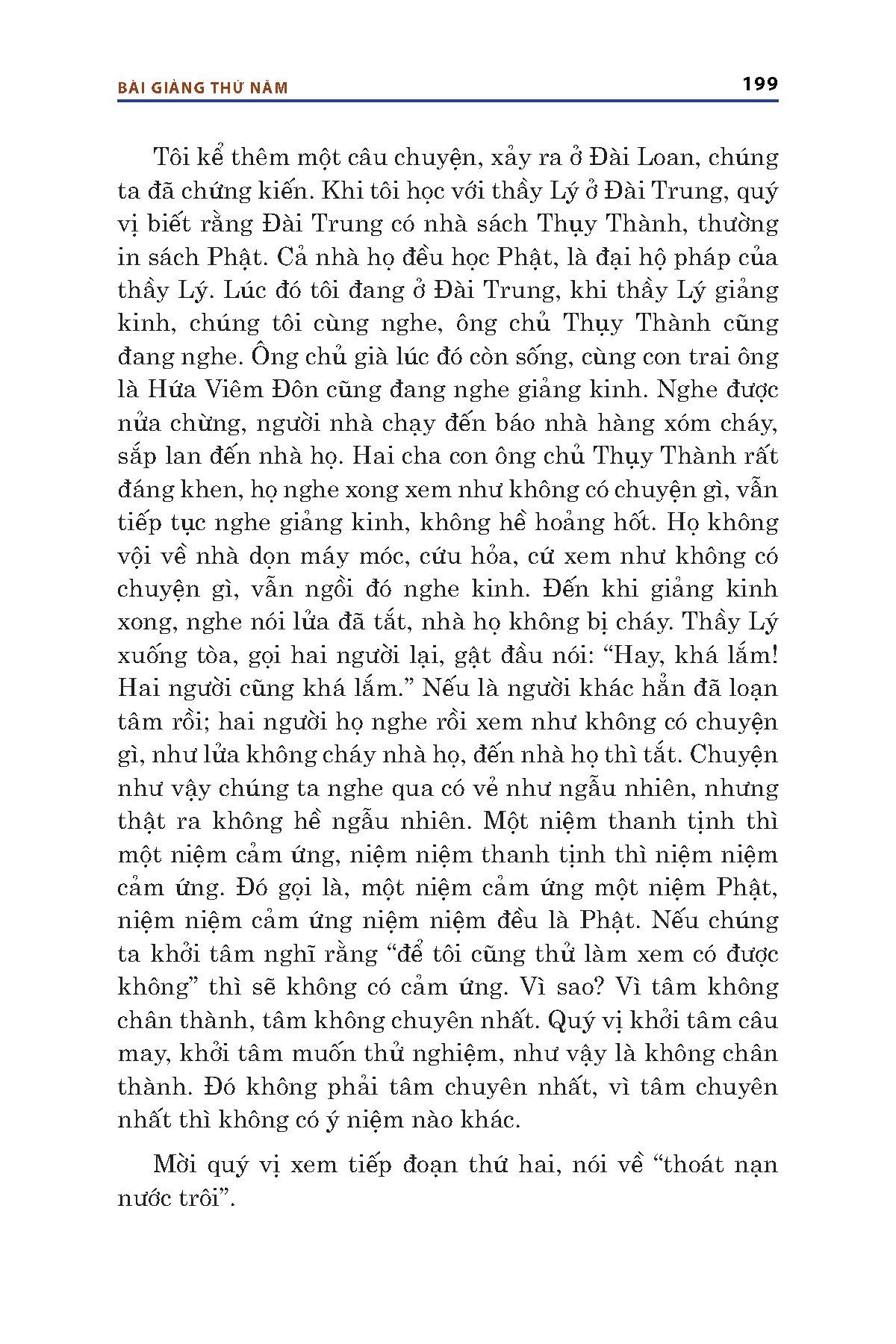 BÀI GIẢNG THỨ NĂM

199

Tôi kể thêm một câu chuyện, xảy ra ở Đài Loan, chúng ta đã chứng kiến. Khi tôi học với thầy Lý ở Đài Trung, quý vị biết rằng Đài Trung có nhà sách Thụy Thành, thường in sách Phật. Cả nhà họ đều học Phật, là đại hộ pháp của thầy Lý. Lúc đó tôi đang ở Đài Trung, khi thầy Lý giảng kinh, chúng tôi cùng nghe, ông chủ Thụy Thành cũng đang nghe. Ông chủ già lúc đó còn sống, cùng con trai ông là Hứa Viêm Đôn cũng đang nghe giảng kinh. Nghe được nửa chừng, người nhà chạy đến báo nhà hàng xóm cháy, sắp lan đến nhà họ. Hai cha con ông chủ Thụy Thành rất đáng khen, họ nghe xong xem như không có chuyện gì, vẫn tiếp tục nghe giảng kinh, không hề hoảng hốt. Họ không vội về nhà dọn máy móc, cứu hỏa, cứ xem như không có chuyện gì, vẫn ngồi đó nghe kinh. Đến khi giảng kinh xong, nghe nói lửa đã tắt, nhà họ không bị cháy. Thầy Lý xuống tòa, gọi hai người lại, gật đầu nói: “Hay, khá lắm! Hai người cũng khá lắm.” Nếu là người khác hẳn đã loạn tâm rồi; hai người họ nghe rồi xem như không có chuyện gì, như lửa không cháy nhà họ, đến nhà họ thì tắt. Chuyện như vậy chúng ta nghe qua có vẻ như ngẫu nhiên, nhưng thật ra không hề ngẫu nhiên. Một niệm thanh tịnh thì một niệm cảm ứng, niệm niệm thanh tịnh thì niệm niệm cảm ứng. Đó gọi là, một niệm cảm ứng một niệm Phật, niệm niệm cảm ứng niệm niệm đều là Phật. Nếu chúng ta khởi tâm nghĩ rằng “để tôi cũng thử làm xem có được không” thì sẽ không có cảm ứng. Vì sao? Vì tâm không chân thành, tâm không chuyên nhất. Quý vị khởi tâm cầu may, khởi tâm muốn thử nghiệm, như vậy là không chân thành. Đó không phải tâm chuyên nhất, vì tâm chuyên nhất thì không có ý niệm nào khác.

Mời quý vị xem tiếp đoạn thứ hai, nói về “thoát nạn nước trôi”.